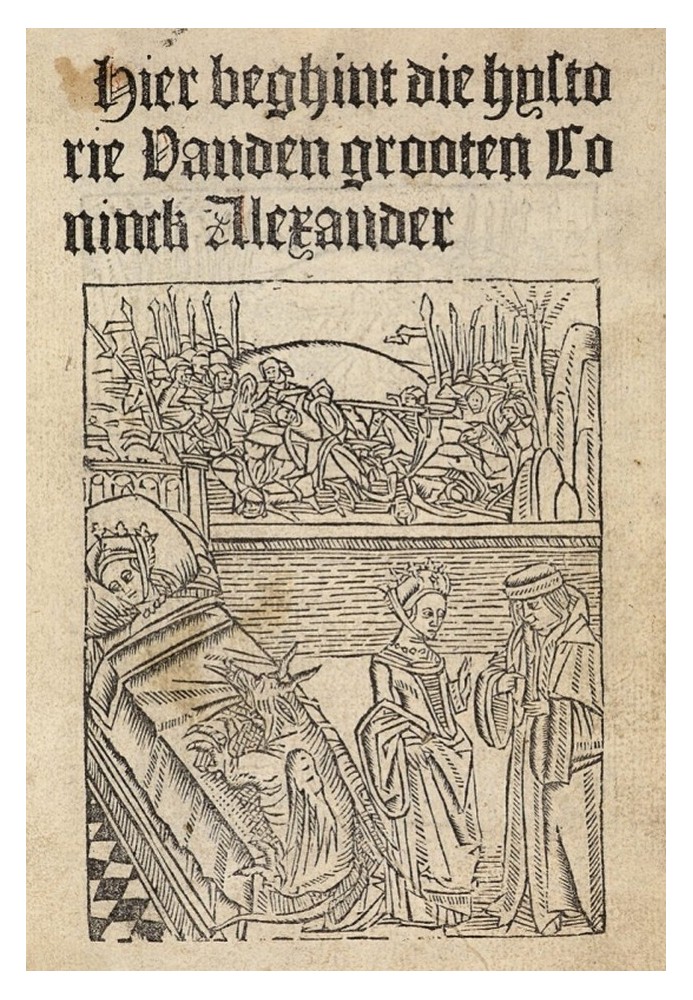 Hier beghint die hysto rie Vanden grooten Co ninck Alexander